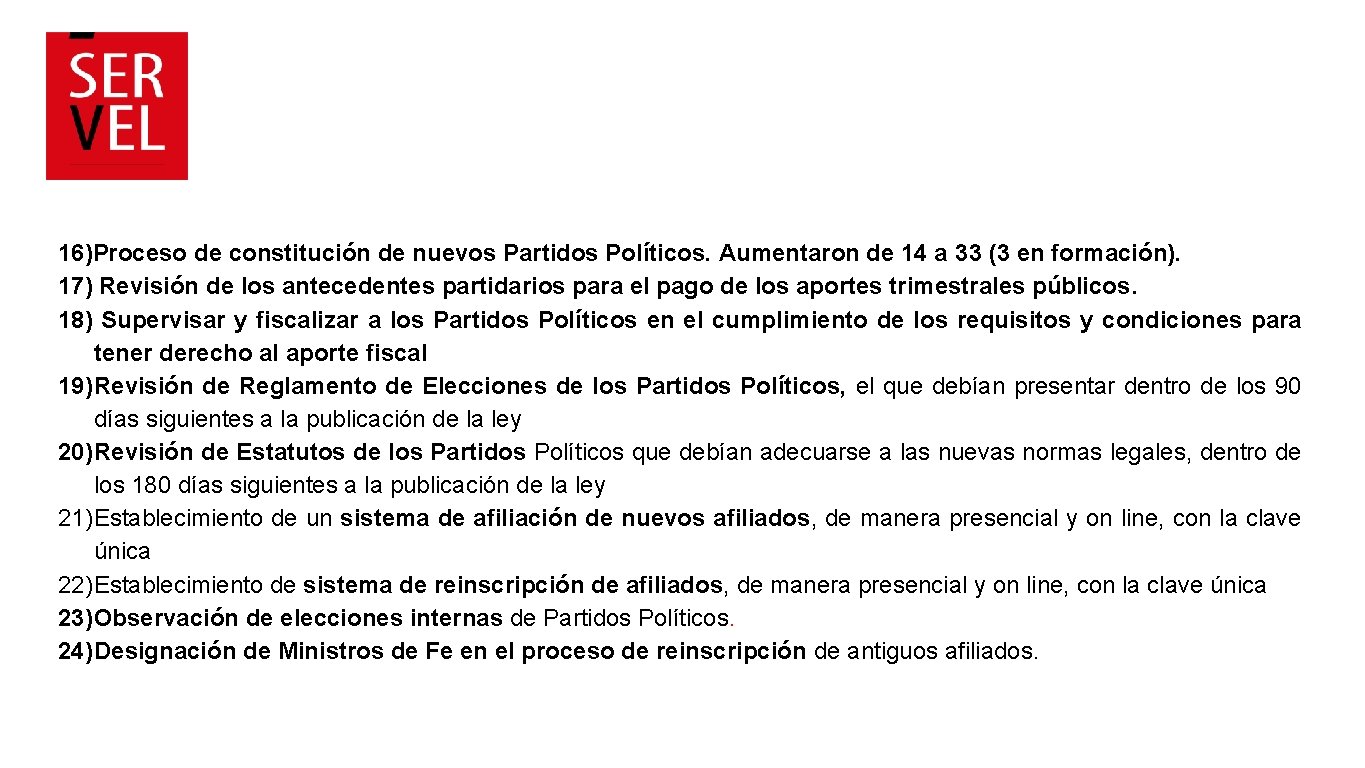 SER
VEL

16)Proceso de constitución de nuevos Partidos Políticos. Aumentaron de 14 a 33 (3 en formación).
17) Revisión de los antecedentes partidarios para el pago de los aportes trimestrales públicos.
18) Supervisar y fiscalizar a los Partidos Políticos en el cumplimiento de los requisitos y condiciones para tener derecho al aporte fiscal
19)Revisión de Reglamento de Elecciones de los Partidos Políticos, el que debían presentar dentro de los 90 días siguientes a la publicación de la ley
20)Revisión de Estatutos de los Partidos Políticos que debían adecuarse a las nuevas normas legales, dentro de los 180 días siguientes a la publicación de la ley
21)Establecimiento de un sistema de afiliación de nuevos afiliados, de manera presencial y on line, con la clave única
22)Establecimiento de sistema de reinscripción de afiliados, de manera presencial y on line, con la clave única
23)Observación de elecciones internas de Partidos Políticos.
24)Designación de Ministros de Fe en el proceso de reinscripción de antiguos afiliados.